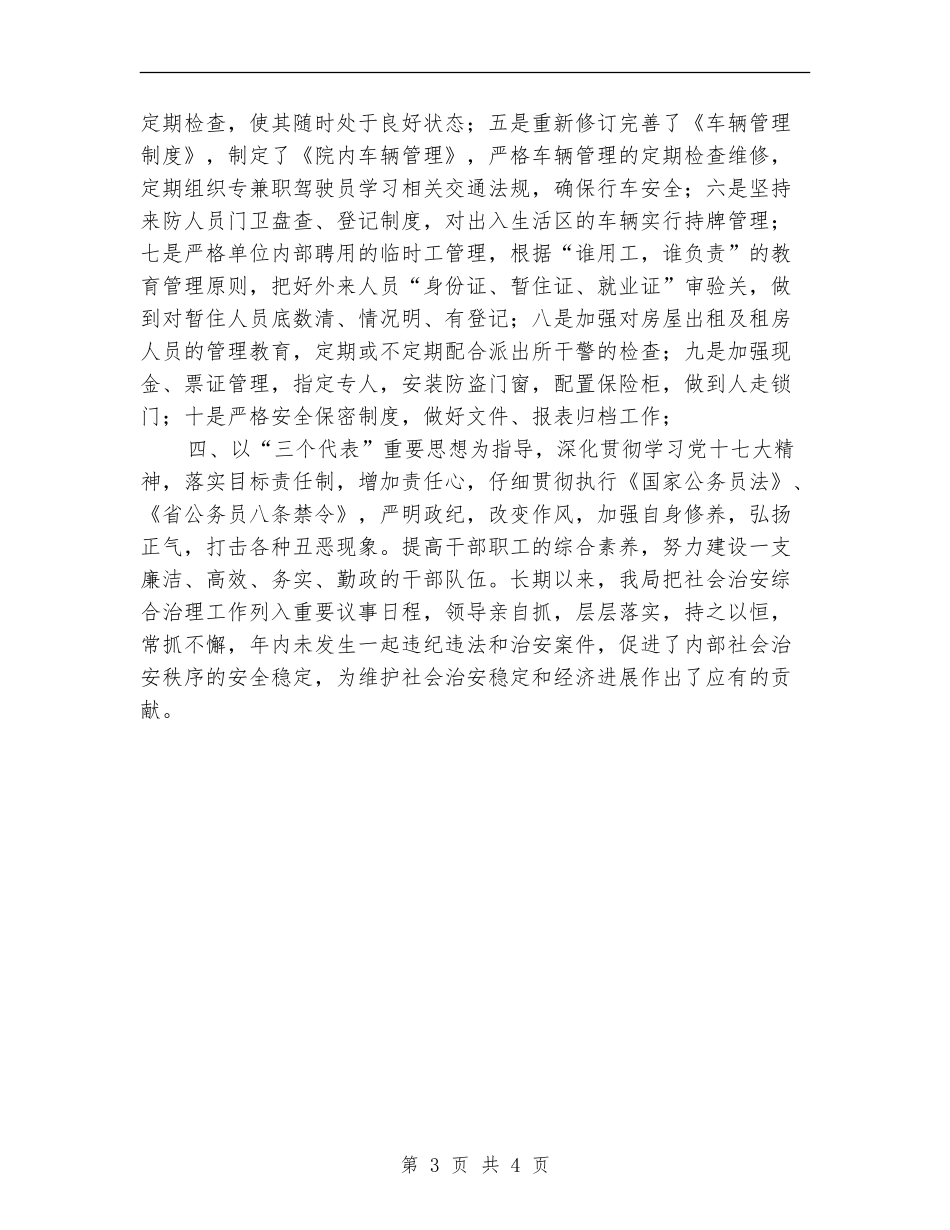 定期检查，使其随时处于良好状态；五是重新修订完善了《车辆管理制度》，制定了《院内车辆管理》，严格车辆管理的定期检查维修，定期组织专兼职驾驶员学习相关交通法规，确保行车安全；六是坚持来防人员门卫盘查、登记制度，对出入生活区的车辆实行持牌管理；七是严格单位内部聘用的临时工管理，根据“谁用工，谁负责”的教育管理原则，把好外来人员“身份证、暂住证、就业证”审验关，做到对暂住人员底数清、情况明、有登记；八是加强对房屋出租及租房人员的管理教育，定期或不定期配合派出所干警的检查；九是加强现金、票证管理，指定专人，安装防盗门窗，配置保险柜，做到人走锁门；十是严格安全保密制度，做好文件、报表归档工作；

四、以“三个代表”重要思想为指导，深化贯彻学习党十七大精神，落实目标责任制，增加责任心，仔细贯彻执行《国家公务员法》、《省公务员八条禁令》，严明政纪，改变作风，加强自身修养，弘扬正气，打击各种丑恶现象。提高干部职工的综合素养，努力建设一支廉洁、高效、务实、勤政的干部队伍。长期以来，我局把社会治安综合治理工作列入重要议事日程，领导亲自抓，层层落实，持之以恒，常抓不懈，年内未发生一起违纪违法和治安案件，促进了内部社会治安秩序的安全稳定，为维护社会治安稳定和经济进展作出了应有的贡献。

第 3 页 共 4 页